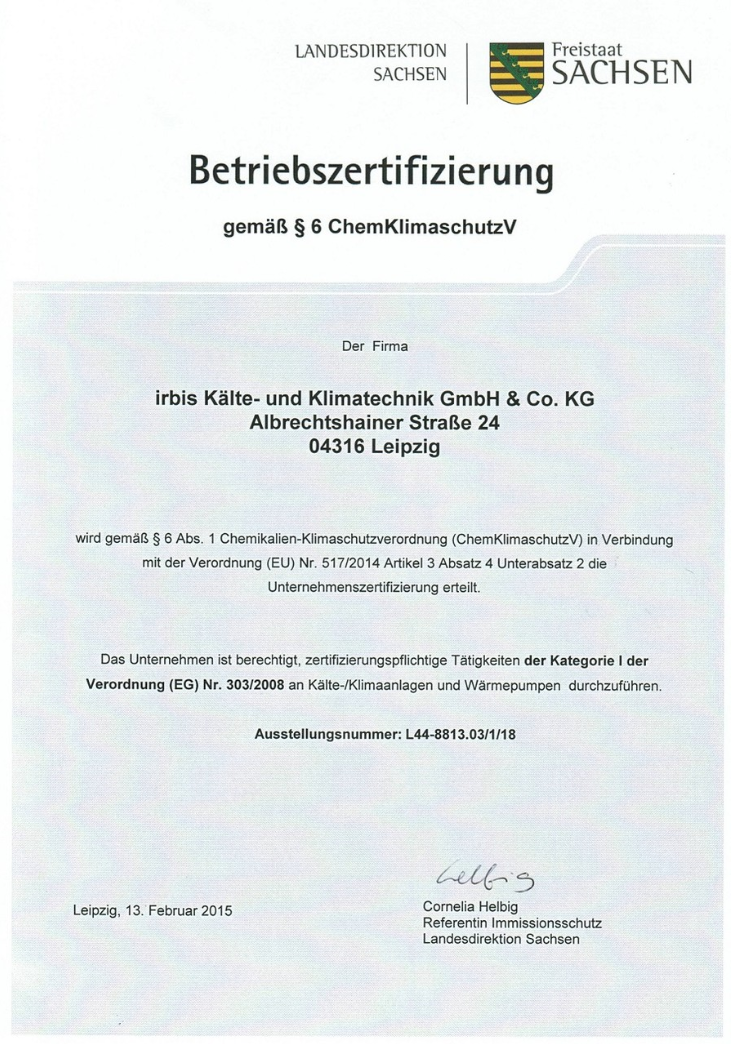 LANDESDIREKTION SACHSEN

Freistaat SACHSEN

Betriebszertifizierung

gemäß § 6 ChemKlimaschutzV

Der Firma

irbis Kälte- und Klimatechnik GmbH & Co. KG
Albrechtshainer Straße 24
04316 Leipzig

wird gemäß § 6 Abs. 1 Chemikalien-Klimaschutzverordnung (ChemKlimaschutzV) in Verbindung mit der Verordnung (EU) Nr. 517/2014 Artikel 3 Absatz 4 Unterabsatz 2 die Unternehmenszertifizierung erteilt.

Das Unternehmen ist berechtigt, zertifizierungspflichtige Tätigkeiten der Kategorie I der Verordnung (EG) Nr. 303/2008 an Kälte-/Klimaanlagen und Wärmepumpen durchzuführen.

Ausstellungsnummer: L44-8813.03/1/18

Leipzig, 13. Februar 2015

Helbig

Cornelia Helbig
Referentin Immissionsschutz
Landesdirektion Sachsen